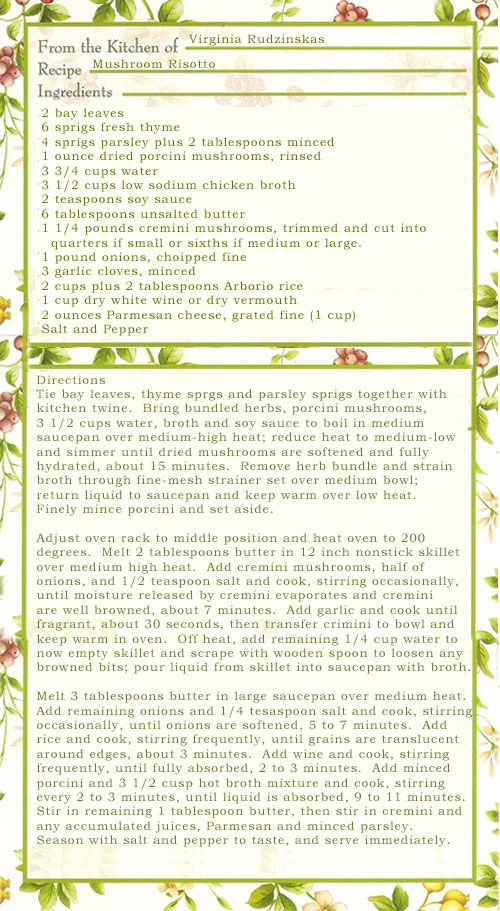 From the Kitchen of Virginia Rudzinskas
Recipe Mushroom Risotto
Ingredients

2 bay leaves
6 sprigs fresh thyme
4 sprigs parsley plus 2 tablespoons minced
1 ounce dried porcini mushrooms, rinsed
3 3/4 cups water
3 1/2 cups low sodium chicken broth
2 teaspoons soy sauce
6 tablespoons unsalted butter
1 1/4 pounds cremini mushrooms, trimmed and cut into quarters if small or sixths if medium or large.
1 pound onions, choipped fine
3 garlic cloves, minced
2 cups plus 2 tablespoons Arborio rice
1 cup dry white wine or dry vermouth
2 ounces Parmesan cheese, grated fine (1 cup)
Salt and Pepper

Directions
Tie bay leaves, thyme sprgs and parsley sprigs together with kitchen twine. Bring bundled herbs, porcini mushrooms, 3 1/2 cups water, broth and soy sauce to boil in medium saucepan over medium-high heat; reduce heat to medium-low and simmer until dried mushrooms are softened and fully hydrated, about 15 minutes. Remove herb bundle and strain broth through fine-mesh strainer set over medium bowl; return liquid to saucepan and keep warm over low heat. Finely mince porcini and set aside.

Adjust oven rack to middle position and heat oven to 200 degrees. Melt 2 tablespoons butter in 12 inch nonstick skillet over medium high heat. Add cremini mushrooms, half of onions, and 1/2 teaspoon salt and cook, stirring occasionally, until moisture released by cremini evaporates and cremini are well browned, about 7 minutes. Add garlic and cook until fragrant, about 30 seconds, then transfer crimini to bowl and keep warm in oven. Off heat, add remaining 1/4 cup water to now empty skillet and scrape with wooden spoon to loosen any browned bits; pour liquid from skillet into saucepan with broth.

Melt 3 tablespoons butter in large saucepan over medium heat. Add remaining onions and 1/4 tesaspoon salt and cook, stirring occasionally, until onions are softened, 5 to 7 minutes. Add rice and cook, stirring frequently, until grains are translucent around edges, about 3 minutes. Add wine and cook, stirring frequently, until fully absorbed, 2 to 3 minutes. Add minced porcini and 3 1/2 cusp hot broth mixture and cook, stirring every 2 to 3 minutes, until liquid is absorbed, 9 to 11 minutes. Stir in remaining 1 tablespoon butter, then stir in cremini and any accumulated juices, Parmesan and minced parsley. Season with salt and pepper to taste, and serve immediately.